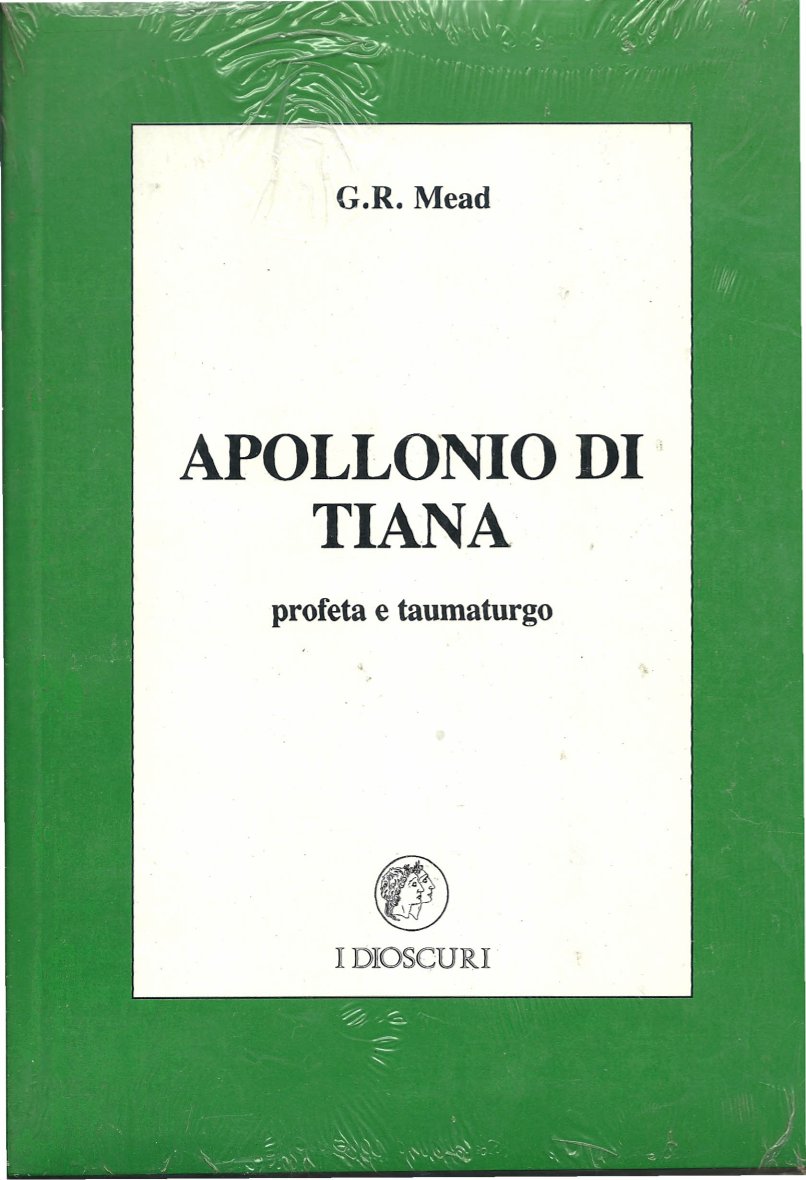 G.R. Mead

APOLLONIO DI TIANA

profeta e taumaturgo

I DIOSCURI